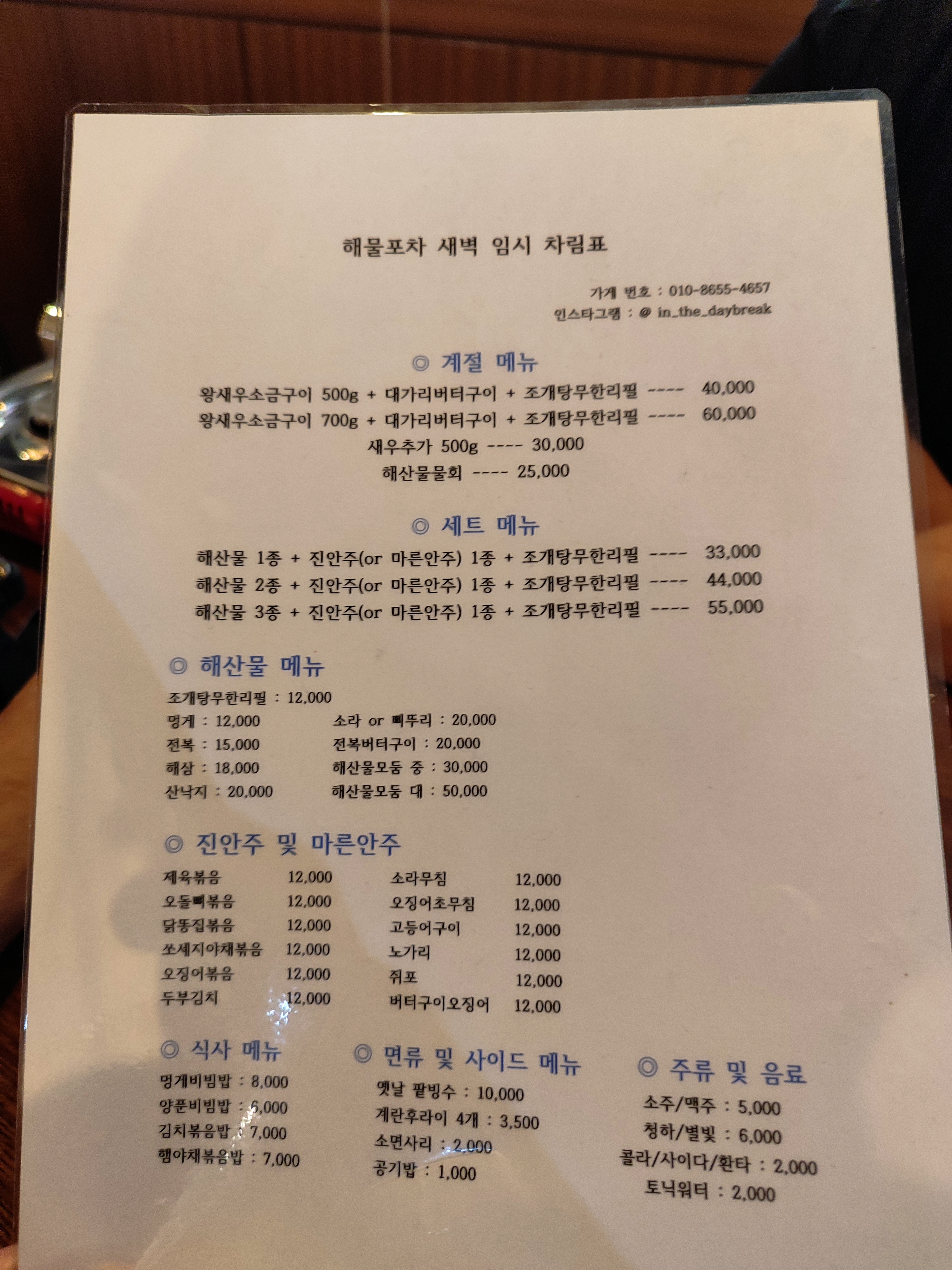 해물포차 새벽 임시 차림표

가게 번호 : 010-8655-4657
인스타그램 : @ in_the_daybreak

◎ 계절 메뉴

왕새우소금구이 500g + 대가리버터구이 + 조개탕무한리필 ---- 40,000
왕새우소금구이 700g + 대가리버터구이 + 조개탕무한리필 ---- 60,000
새우추가 500g ---- 30,000
해산물물회 ---- 25,000

◎ 세트 메뉴

해산물 1종 + 진안주(or 마른안주) 1종 + 조개탕무한리필 ---- 33,000
해산물 2종 + 진안주(or 마른안주) 1종 + 조개탕무한리필 ---- 44,000
해산물 3종 + 진안주(or 마른안주) 1종 + 조개탕무한리필 ---- 55,000

◎ 해산물 메뉴

조개탕무한리필 : 12,000
멍게 : 12,000
전복 : 15,000
해삼 : 18,000
산낙지 : 20,000
소라 or 삐뚜리 : 20,000
전복버터구이 : 20,000
해산물모둠 중 : 30,000
해산물모둠 대 : 50,000

◎ 진안주 및 마른안주

제육볶음 12,000
오돌뼈볶음 12,000
닭똥집볶음 12,000
쏘세지야채볶음 12,000
오징어볶음 12,000
두부김치 12,000
소라무침 12,000
오징어초무침 12,000
고등어구이 12,000
노가리 12,000
쥐포 12,000
버터구이오징어 12,000

◎ 식사 메뉴

멍게비빔밥 : 8,000
양푼비빔밥 : 6,000
김치볶음밥 : 7,000
햄야채볶음밥 : 7,000

◎ 면류 및 사이드 메뉴

옛날 팥빙수 : 10,000
계란후라이 4개 : 3,500
소면사리 : 2,000
공기밥 : 1,000

◎ 주류 및 음료

소주/맥주 : 5,000
청하/별빛 : 6,000
콜라/사이다/환타 : 2,000
토닉워터 : 2,000